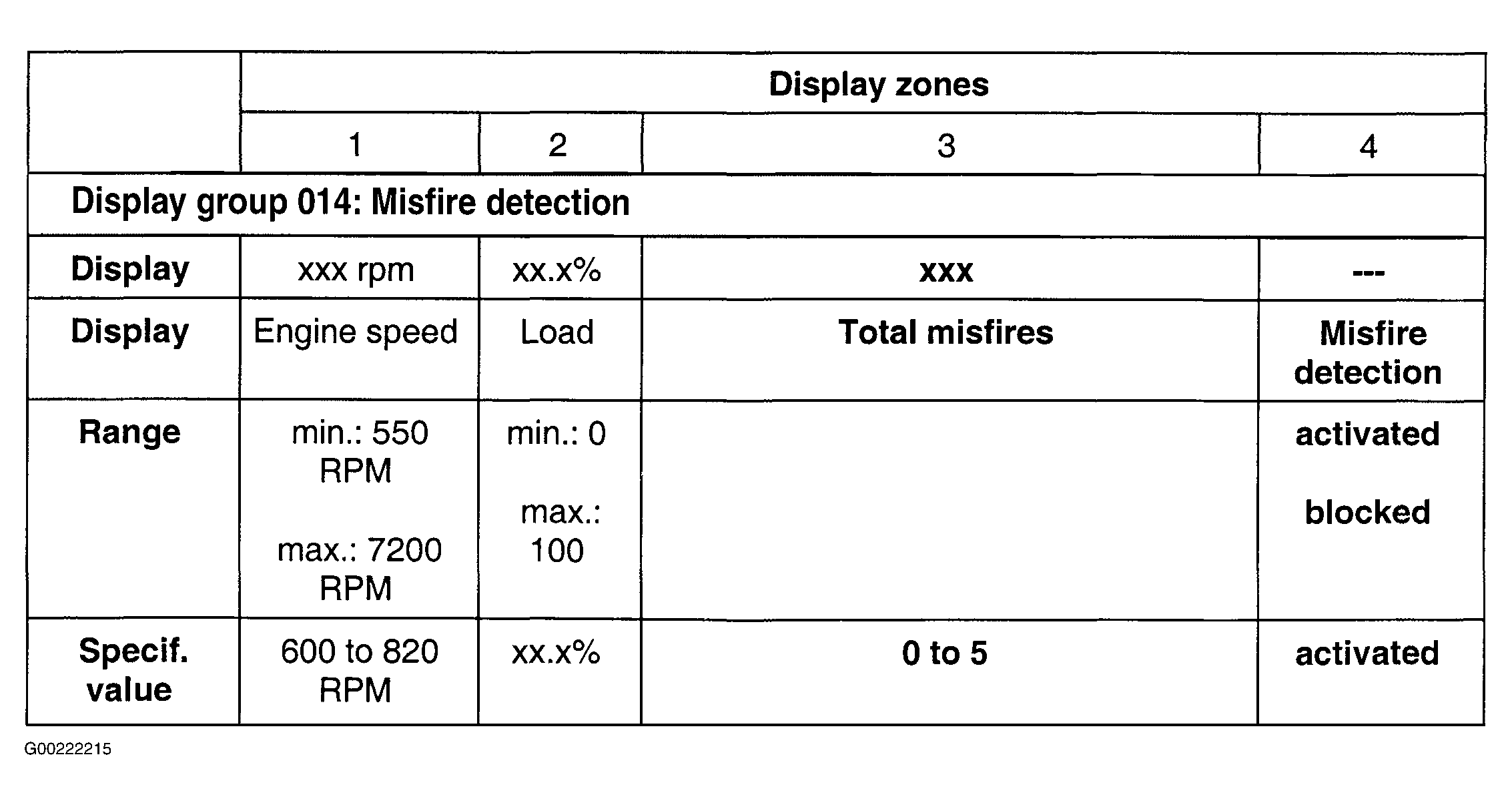 |  | Display zones |  |  |  |
|---|---|---|---|---|
|  | 1 | 2 | 3 | 4 |
| Display group 014: Misfire detection |  |  |  |  |
| Display | xxx rpm | xx.x% | xxx | --- |
| Display | Engine speed | Load | Total misfires | Misfire detection |
| Range | min.: 550 RPM max.: 7200 RPM | min.: 0 max.: 100 |  | activated blocked |
| Specif. value | 600 to 820 RPM | xx.x% | 0 to 5 | activated |

G00222215